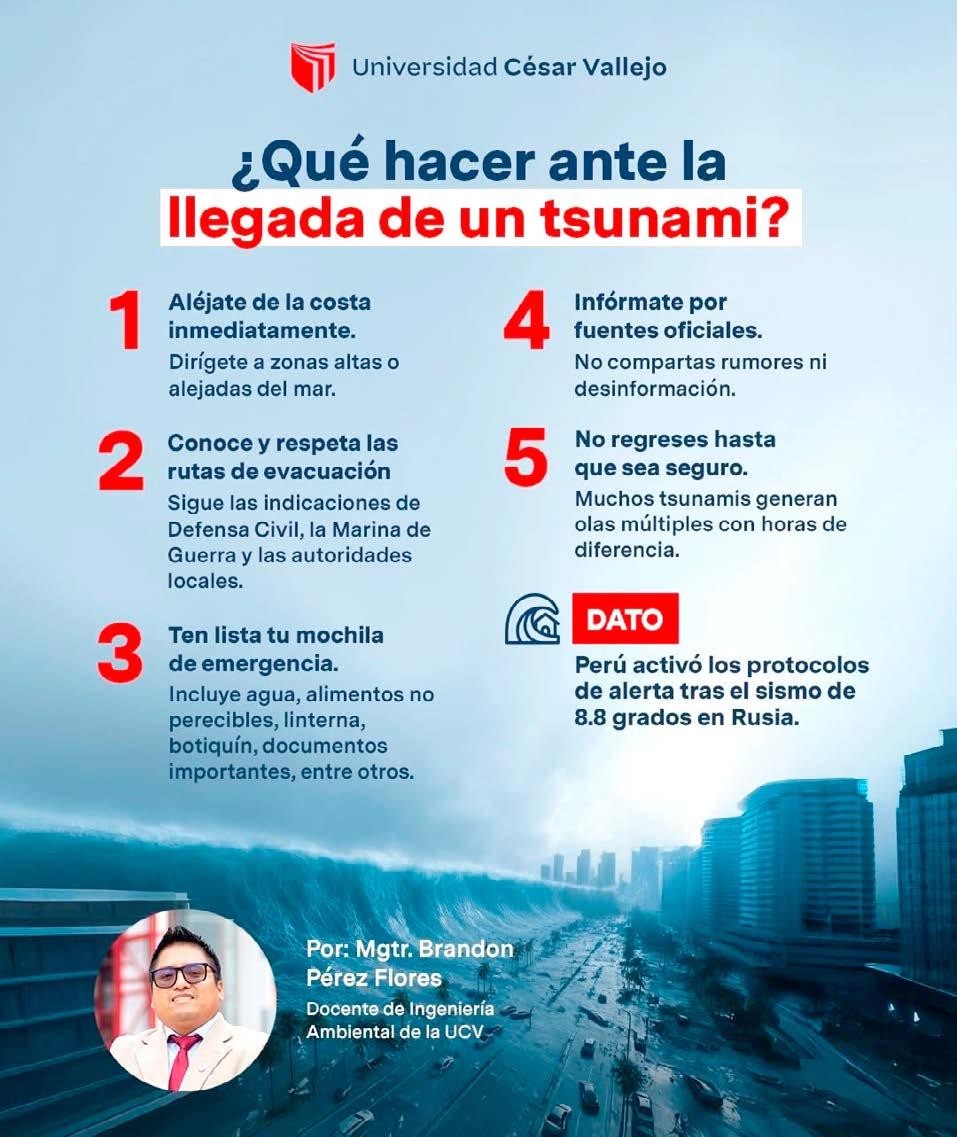 Universidad César Vallejo

¿Qué hacer ante la llegada de un tsunami?

1 Aléjate de la costa inmediatamente.
Dirígete a zonas altas o alejadas del mar.

2 Conoce y respeta las rutas de evacuación
Sigue las indicaciones de Defensa Civil, la Marina de Guerra y las autoridades locales.

3 Ten lista tu mochila de emergencia.
Incluye agua, alimentos no perecibles, linterna, botiquín, documentos importantes, entre otros.

4 Infórmate por fuentes oficiales.
No compartas rumores ni desinformación.

5 No regreses hasta que sea seguro.
Muchos tsunamis generan olas múltiples con horas de diferencia.

DATO
Perú activó los protocolos de alerta tras el sismo de 8.8 grados en Rusia.

Por: Mgtr. Brandon Pérez Flores
Docente de Ingeniería Ambiental de la UCV